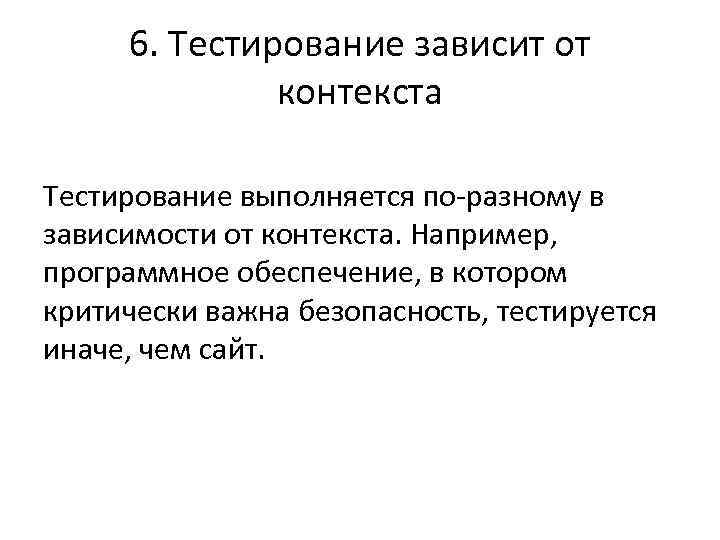 6. Тестирование зависит от контекста

Тестирование выполняется по-разному в зависимости от контекста. Например, программное обеспечение, в котором критически важна безопасность, тестируется иначе, чем сайт.